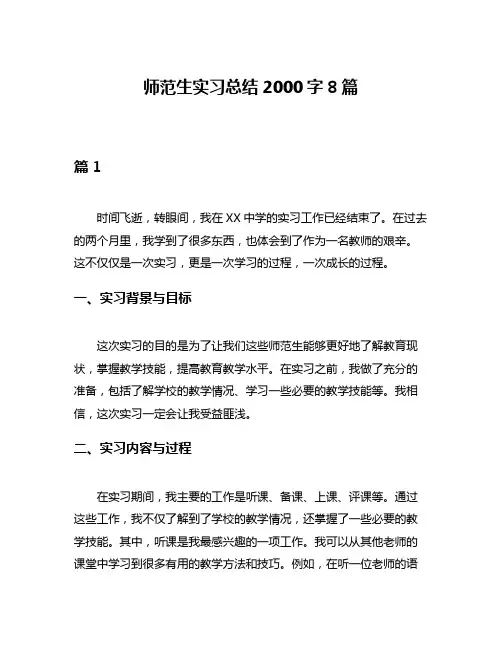 师范生实习总结 2000 字 8 篇

篇 1

时间飞逝，转眼间，我在 XX 中学的实习工作已经结束了。在过去的两个月里，我学到了很多东西，也体会到了作为一名教师的艰辛。这不仅仅是一次实习，更是一次学习的过程，一次成长的过程。

一、实习背景与目标

这次实习的目的是为了让我们这些师范生能够更好地了解教育现状，掌握教学技能，提高教育教学水平。在实习之前，我做了充分的准备，包括了解学校的教学情况、学习一些必要的教学技能等。我相信，这次实习一定会让我受益匪浅。

二、实习内容与过程

在实习期间，我主要的工作是听课、备课、上课、评课等。通过这些工作，我不仅了解到了学校的教学情况，还掌握了一些必要的教学技能。其中，听课是我最感兴趣的一项工作。我可以从其他老师的课堂中学习到很多有用的教学方法和技巧。例如，在听一位老师的语